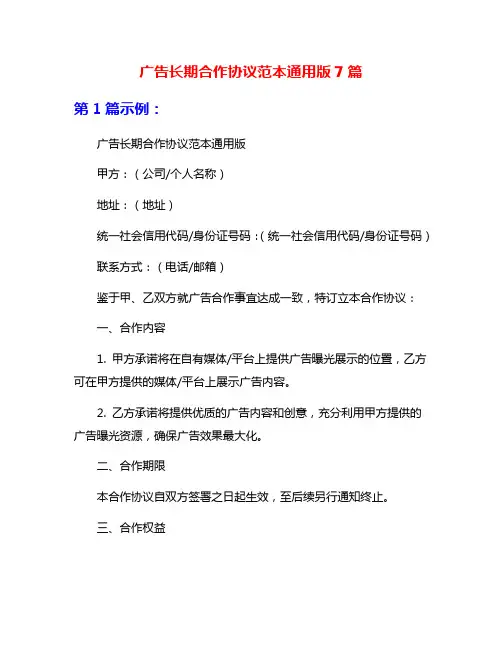 广告长期合作协议范本通用版 7 篇

第 1 篇示例：

广告长期合作协议范本通用版

甲方：（公司/个人名称）

地址：（地址）

统一社会信用代码/身份证号码：（统一社会信用代码/身份证号码）

联系方式：（电话/邮箱）

鉴于甲、乙双方就广告合作事宜达成一致，特订立本合作协议：

一、合作内容

1. 甲方承诺将在自有媒体/平台上提供广告曝光展示的位置，乙方可在甲方提供的媒体/平台上展示广告内容。

2. 乙方承诺将提供优质的广告内容和创意，充分利用甲方提供的广告曝光资源，确保广告效果最大化。

二、合作期限

本合作协议自双方签署之日起生效，至后续另行通知终止。

三、合作权益